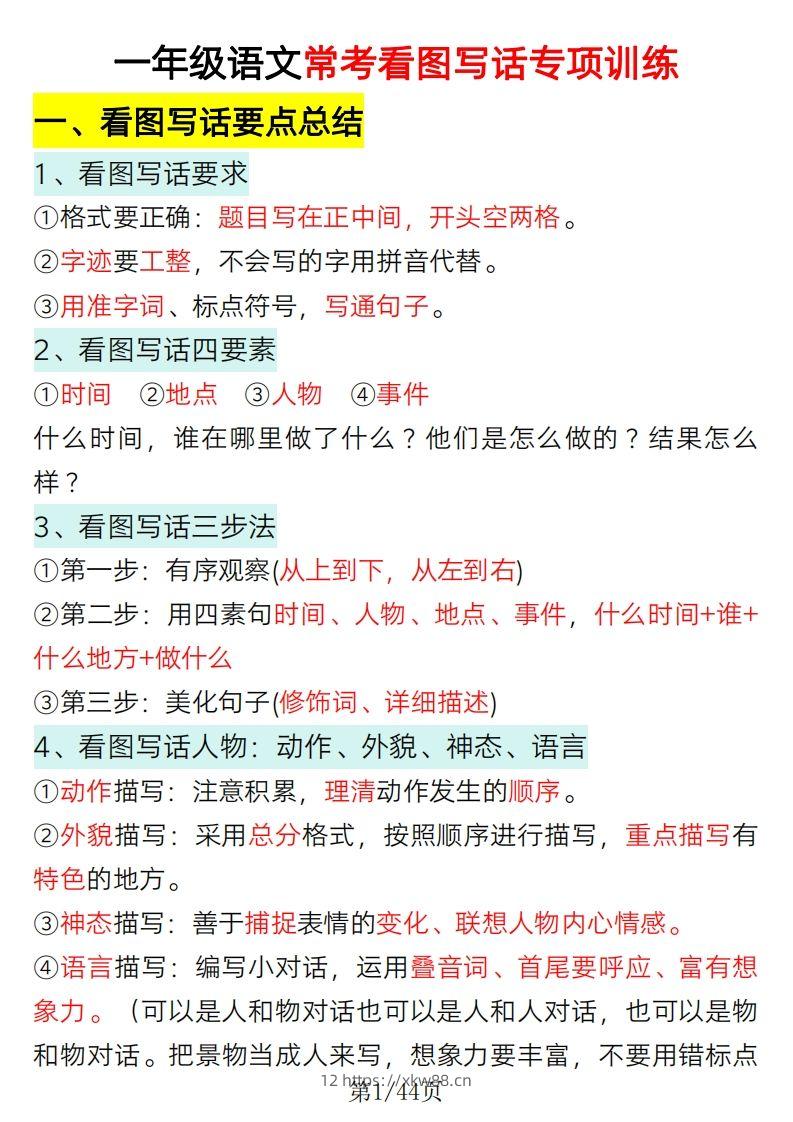 一年级语文常考看图写话专项训练

一、看图写话要点总结

1、看图写话要求

①格式要正确：题目写在正中间，开头空两格。

②字迹要工整，不会写的字用拼音代替。

③用准字词、标点符号，写通句子。

2、看图写话四要素

①时间 ②地点 ③人物 ④事件

什么时间，谁在哪里做了什么？他们是怎么做的？结果怎么样？

3、看图写话三步法

①第一步：有序观察(从上到下，从左到右)

②第二步：用四素句时间、人物、地点、事件，什么时间+谁+什么地方+做什么

③第三步：美化句子(修饰词、详细描述)

4、看图写话人物：动作、外貌、神态、语言

①动作描写：注意积累，理清动作发生的顺序。

②外貌描写：采用总分格式，按照顺序进行描写，重点描写有特色的地方。

③神态描写：善于捕捉表情的变化、联想人物内心情感。

④语言描写：编写小对话，运用叠音词、首尾要呼应、富有想象力。（可以是人和物对话也可以是人和人对话，也可以是物和物对话。把景物当成人来写，想象力要丰富，不要用错标点

12 https://xkw88.cn

第1/44页